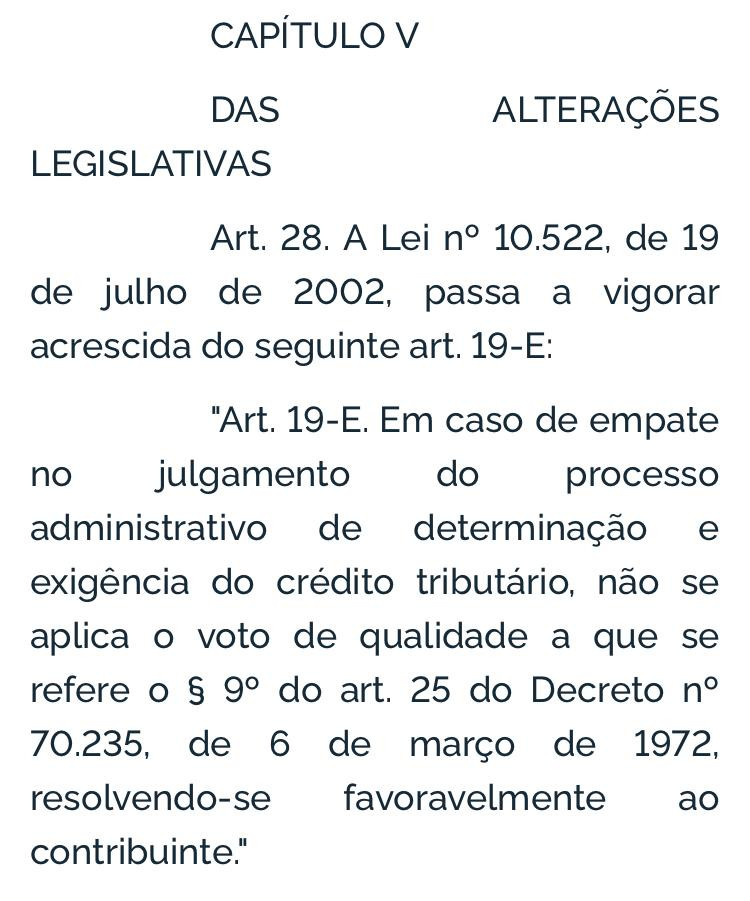 CAPÍTULO V

DAS ALTERAÇÕES LEGISLATIVAS

Art. 28. A Lei nº 10.522, de 19 de julho de 2002, passa a vigorar acrescida do seguinte art. 19-E:

"Art. 19-E. Em caso de empate no julgamento do processo administrativo de determinação e exigência do crédito tributário, não se aplica o voto de qualidade a que se refere o § 9º do art. 25 do Decreto nº 70.235, de 6 de março de 1972, resolvendo-se favoravelmente ao contribuinte."